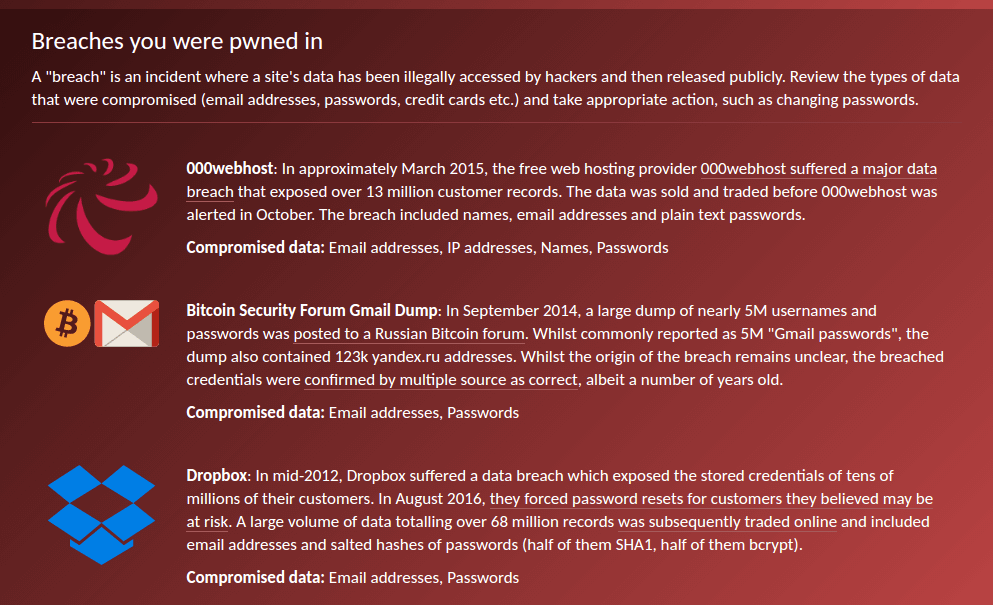 Breaches you were pwned in

A "breach" is an incident where a site's data has been illegally accessed by hackers and then released publicly. Review the types of data that were compromised (email addresses, passwords, credit cards etc.) and take appropriate action, such as changing passwords.

000webhost: In approximately March 2015, the free web hosting provider 000webhost suffered a major data breach that exposed over 13 million customer records. The data was sold and traded before 000webhost was alerted in October. The breach included names, email addresses and plain text passwords.

Compromised data: Email addresses, IP addresses, Names, Passwords

Bitcoin Security Forum Gmail Dump: In September 2014, a large dump of nearly 5M usernames and passwords was posted to a Russian Bitcoin forum. Whilst commonly reported as 5M "Gmail passwords", the dump also contained 123k yandex.ru addresses. Whilst the origin of the breach remains unclear, the breached credentials were confirmed by multiple source as correct, albeit a number of years old.

Compromised data: Email addresses, Passwords

Dropbox: In mid-2012, Dropbox suffered a data breach which exposed the stored credentials of tens of millions of their customers. In August 2016, they forced password resets for customers they believed may be at risk. A large volume of data totalling over 68 million records was subsequently traded online and included email addresses and salted hashes of passwords (half of them SHA1, half of them bcrypt).

Compromised data: Email addresses, Passwords